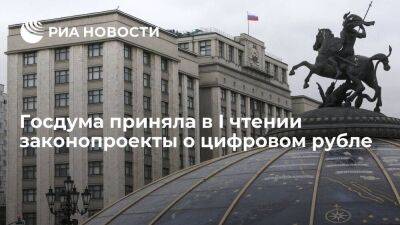 РИА НОВОСТИ

Госдума приняла в I чтении законопроекты о цифровом рубле